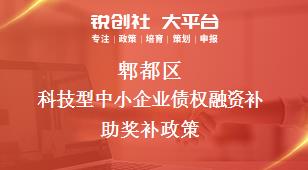 锐创社 大平台

专注 | 政策 | 培育 | 策划 | 申报

郫都区

科技型中小企业债权融资补助奖补政策